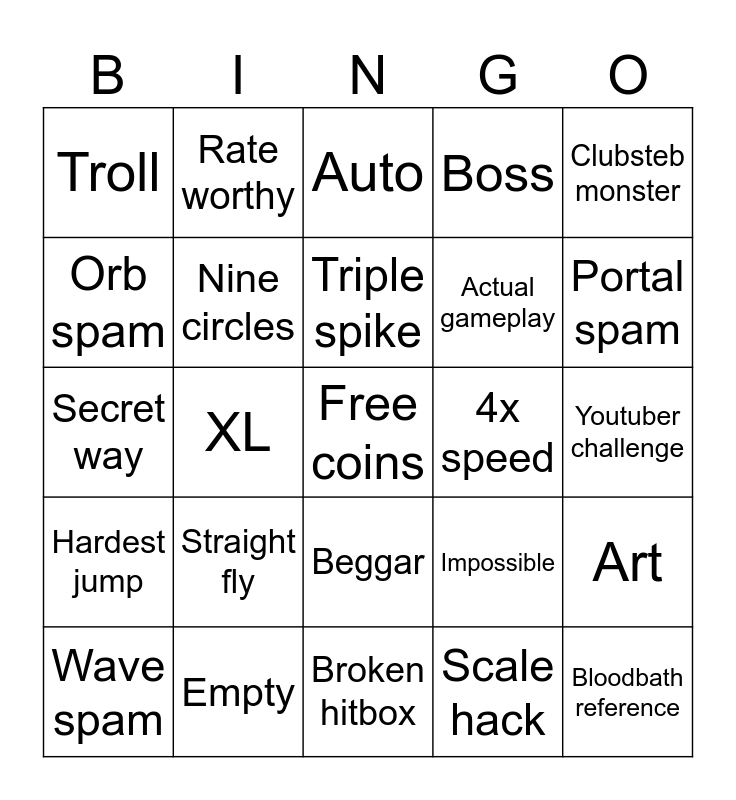 | B | I | N | G | O |
|---|---|---|---|---|
| Troll | Rate worthy | Auto | Boss | Clubsteb monster |
| Orb spam | Nine circles | Triple spike | Actual gameplay | Portal spam |
| Secret way | XL | Free coins | 4x speed | Youtuber challenge |
| Hardest jump | Straight fly | Beggar | Impossible | Art |
| Wave spam | Empty | Broken hitbox | Scale hack | Bloodbath reference |